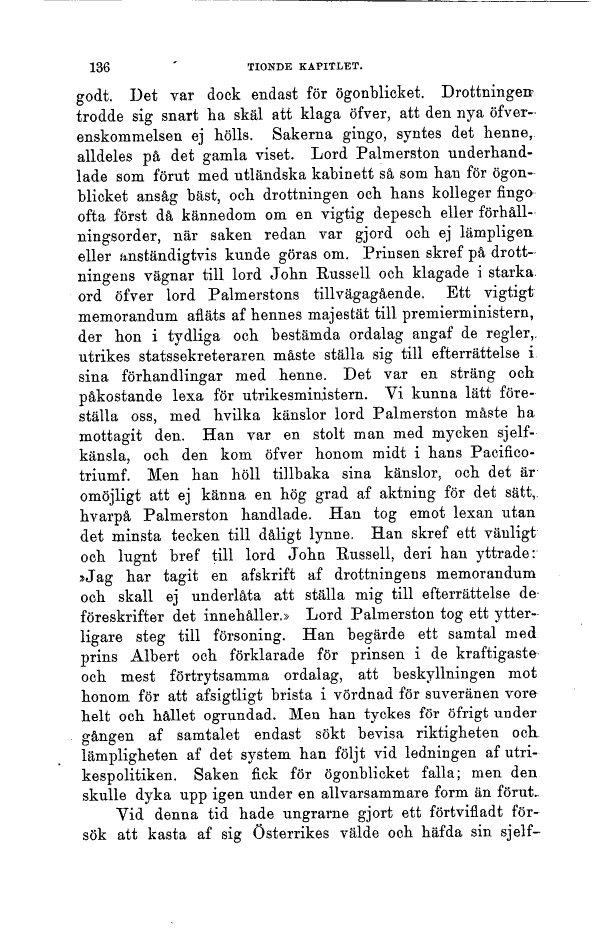 136 TIONDE KAPITLET.

godt. Det var dock endast för ögonblicket. Drottningen trodde sig snart ha skäl att klaga öfver, att den nya öfverenskommelsen ej hölls. Sakerna gingo, syntes det henne, alldeles på det gamla viset. Lord Palmerston underhandlade som förut med utländska kabinett så som han för ögonblicket ansåg bäst, och drottningen och hans kolleger fingo ofta först då kännedom om en vigtig depesch eller förhållningsorder, när saken redan var gjord och ej lämpligen eller anständigtvis kunde göras om. Prinsen skref på drottningens vägnar till lord John Russell och klagade i starka ord öfver lord Palmerstons tillvägagående. Ett vigtigt memorandum afläts af hennes majestät till premierministern, der hon i tydliga och bestämda ordalag angaf de regler, utrikes statssekreteraren måste ställa sig till efterrättelse i sina förhandlingar med henne. Det var en sträng och påkostande lexa för utrikesministern. Vi kunna lätt föreställa oss, med hvilka känslor lord Palmerston måste ha mottagit den. Han var en stolt man med mycken sjelfkänsla, och den kom öfver honom midt i hans Pacificotriumf. Men han höll tillbaka sina känslor, och det är omöjligt att ej känna en hög grad af aktning för det sätt, hvarpå Palmerston handlade. Han tog emot lexan utan det minsta tecken till dåligt lynne. Han skref ett vänligt och lugnt bref till lord John Russell, deri han yttrade: »Jag har tagit en afskrift af drottningens memorandum och skall ej underlåta att ställa mig till efterrättelse de föreskrifter det innehåller.» Lord Palmerston tog ett ytterligare steg till försoning. Han begärde ett samtal med prins Albert och förklarade för prinsen i de kraftigaste och mest förtrytsamma ordalag, att beskyllningen mot honom för att afsigtligt brista i vördnad för suveränen vore helt och hållet ogrundad. Men han tyckes för öfrigt under gången af samtalet endast sökt bevisa riktigheten och lämpligheten af det system han följt vid ledningen af utrikespolitiken. Saken fick för ögonblicket falla; men den skulle dyka upp igen under en allvarsammare form än förut.

Vid denna tid hade ungrarne gjort ett förtvifladt försök att kasta af sig Österrikes välde och häfda sin sjelf-